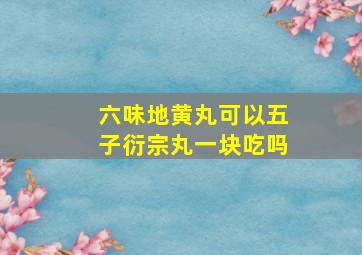 六味地黄丸可以五子衍宗丸一块吃吗